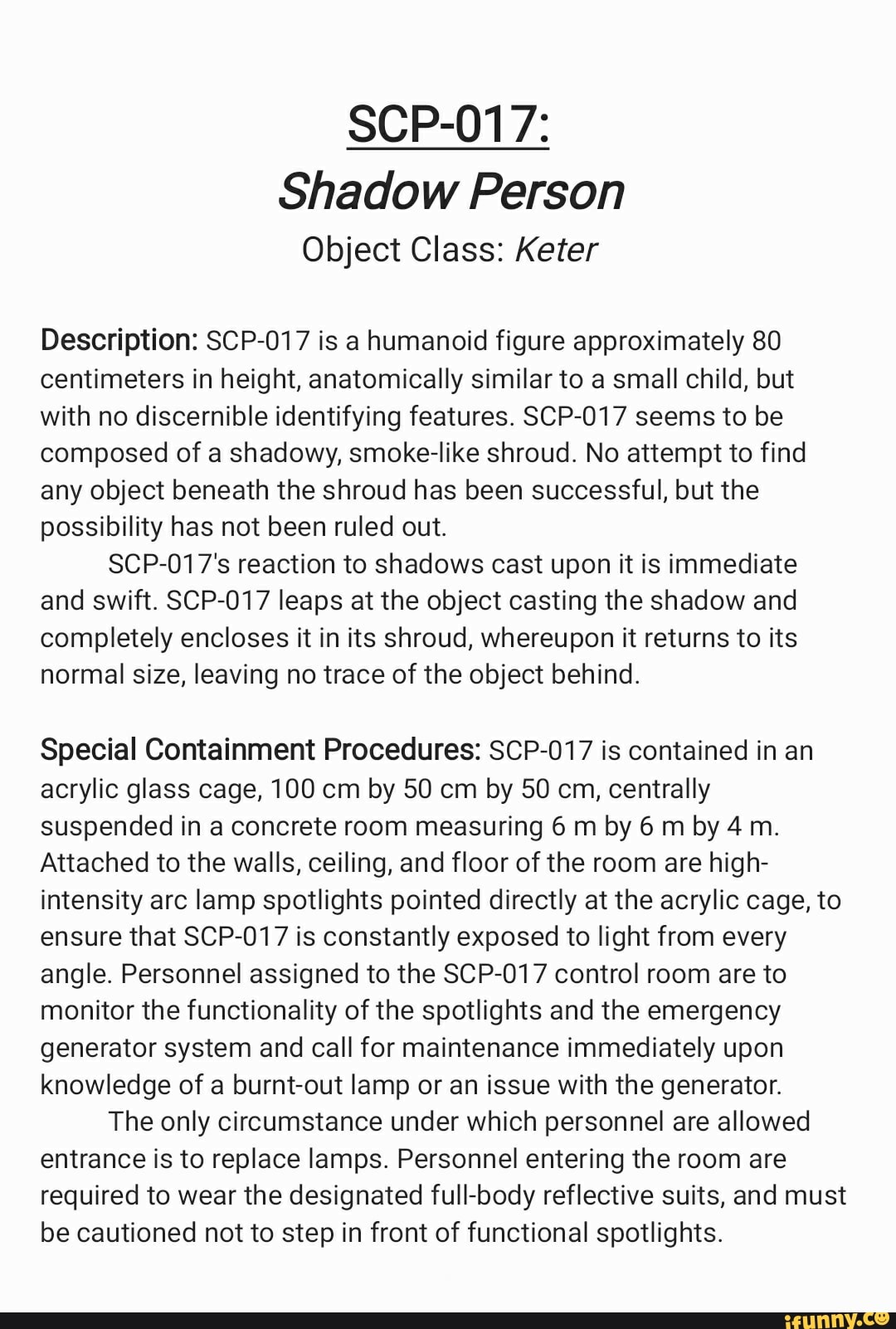 SCP-017:
Shadow Person
Object Class: Keter

Description: SCP-017 is a humanoid figure approximately 80 centimeters in height, anatomically similar to a small child, but with no discernible identifying features. SCP-017 seems to be composed of a shadowy, smoke-like shroud. No attempt to find any object beneath the shroud has been successful, but the possibility has not been ruled out.

SCP-017's reaction to shadows cast upon it is immediate and swift. SCP-017 leaps at the object casting the shadow and completely encloses it in its shroud, whereupon it returns to its normal size, leaving no trace of the object behind.

Special Containment Procedures: SCP-017 is contained in an acrylic glass cage, 100 cm by 50 cm by 50 cm, centrally suspended in a concrete room measuring 6 m by 6 m by 4 m. Attached to the walls, ceiling, and floor of the room are high-intensity arc lamp spotlights pointed directly at the acrylic cage, to ensure that SCP-017 is constantly exposed to light from every angle. Personnel assigned to the SCP-017 control room are to monitor the functionality of the spotlights and the emergency generator system and call for maintenance immediately upon knowledge of a burnt-out lamp or an issue with the generator.

The only circumstance under which personnel are allowed entrance is to replace lamps. Personnel entering the room are required to wear the designated full-body reflective suits, and must be cautioned not to step in front of functional spotlights.

ifunny.co